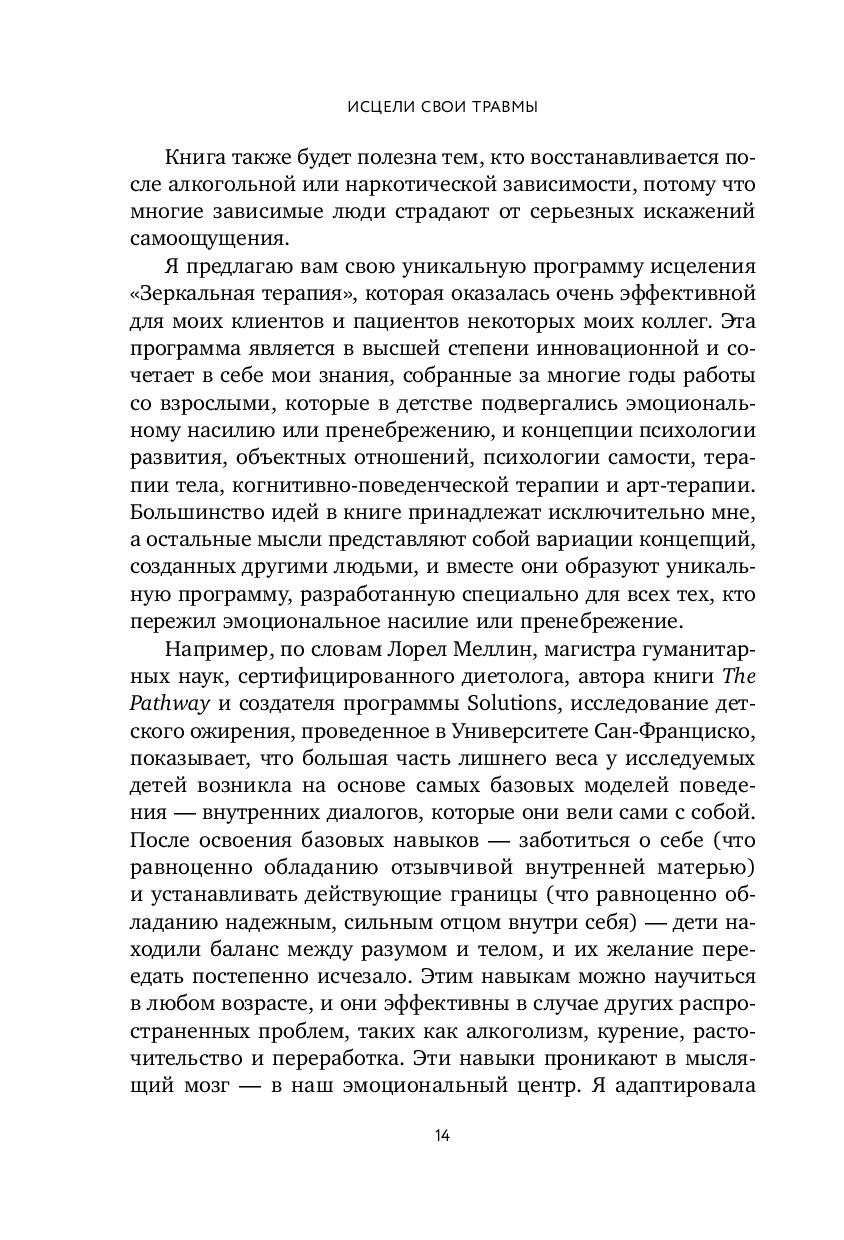 ИСЦЕЛИ СВОИ ТРАВМЫ

Книга также будет полезна тем, кто восстанавливается после алкогольной или наркотической зависимости, потому что многие зависимые люди страдают от серьезных искажений самоощущения.

Я предлагаю вам свою уникальную программу исцеления «Зеркальная терапия», которая оказалась очень эффективной для моих клиентов и пациентов некоторых моих коллег. Эта программа является в высшей степени инновационной и сочетает в себе мои знания, собранные за многие годы работы со взрослыми, которые в детстве подвергались эмоциональному насилию или пренебрежению, и концепции психологии развития, объектных отношений, психологии самости, терапии тела, когнитивно-поведенческой терапии и арт-терапии. Большинство идей в книге принадлежат исключительно мне, а остальные мысли представляют собой вариации концепций, созданных другими людьми, и вместе они образуют уникальную программу, разработанную специально для всех тех, кто пережил эмоциональное насилие или пренебрежение.

Например, по словам Лорел Меллин, магистра гуманитарных наук, сертифицированного диетолога, автора книги The Pathway и создателя программы Solutions, исследование детского ожирения, проведенное в Университете Сан-Франциско, показывает, что большая часть лишнего веса у исследуемых детей возникла на основе самых базовых моделей поведения — внутренних диалогов, которые они вели сами с собой. После освоения базовых навыков — заботиться о себе (что равноценно обладанию отзывчивой внутренней матерью) и устанавливать действующие границы (что равноценно обладанию надежным, сильным отцом внутри себя) — дети находили баланс между разумом и телом, и их желание переедать постепенно исчезало. Этим навыкам можно научиться в любом возрасте, и они эффективны в случае других распространенных проблем, таких как алкоголизм, курение, расточительство и переработка. Эти навыки проникают в мыслящий мозг — в наш эмоциональный центр. Я адаптировала

14